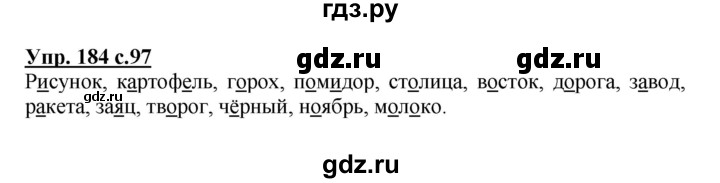 гдз.ру

Упр. 184 с.97 gdz.ru gdz.ru

Рисунок, картофель, горох, помидор, столица, восток, дорога, завод, ракета, заяц, творог, чёрный, ноябрь, молоко.

gdz.ru

gdz.ru